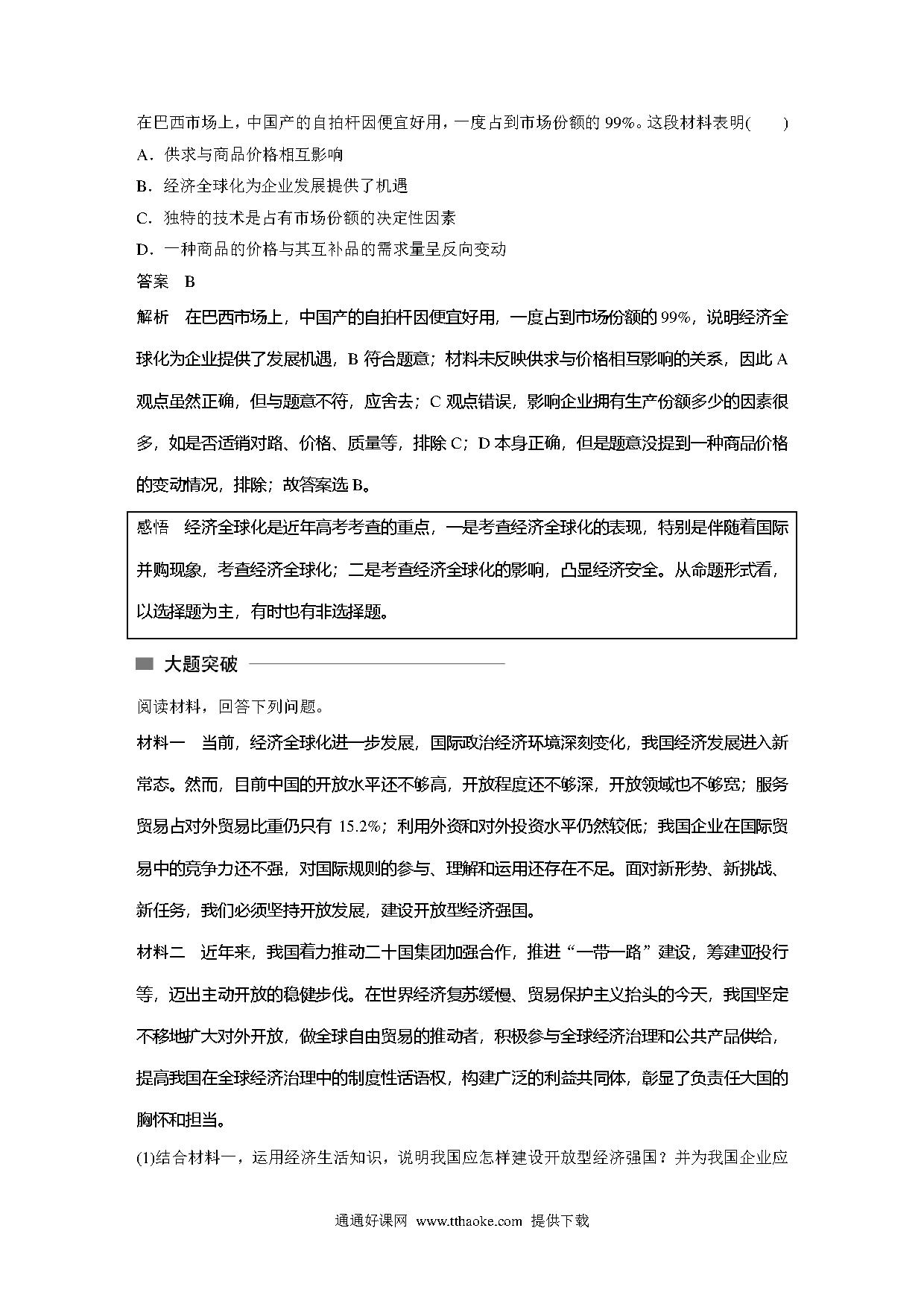 在巴西市场上，中国产的自拍杆因便宜好用，一度占到市场份额的 99%。这段材料表明(　　)
A．供求与商品价格相互影响
B．经济全球化为企业发展提供了机遇
C．独特的技术是占有市场份额的决定性因素
D．一种商品的价格与其互补品的需求量呈反向变动
答案　B
解析　在巴西市场上，中国产的自拍杆因便宜好用，一度占到市场份额的 99%，说明经济全球化为企业提供了发展机遇，B 符合题意；材料未反映供求与价格相互影响的关系，因此 A 观点虽然正确，但与题意不符，应舍去；C 观点错误，影响企业拥有生产份额多少的因素很多，如是否适销对路、价格、质量等，排除 C；D 本身正确，但是题意没提到一种商品价格的变动情况，排除；故答案选 B。

感悟　经济全球化是近年高考考查的重点，一是考查经济全球化的表现，特别是伴随着国际并购现象，考查经济全球化；二是考查经济全球化的影响，凸显经济安全。从命题形式看，以选择题为主，有时也有非选择题。

大题突破

阅读材料，回答下列问题。
材料一　当前，经济全球化进一步发展，国际政治经济环境深刻变化，我国经济发展进入新常态。然而，目前中国的开放水平还不够高，开放程度还不够深，开放领域也不够宽；服务贸易占对外贸易比重仍只有 15.2%；利用外资和对外投资水平仍然较低；我国企业在国际贸易中的竞争力还不强，对国际规则的参与、理解和运用还存在不足。面对新形势、新挑战、新任务，我们必须坚持开放发展，建设开放型经济强国。
材料二　近年来，我国着力推动二十国集团加强合作，推进“一带一路”建设，筹建亚投行等，迈出主动开放的稳健步伐。在世界经济复苏缓慢、贸易保护主义抬头的今天，我国坚定不移地扩大对外开放，做全球自由贸易的推动者，积极参与全球经济治理和公共产品供给，提高我国在全球经济治理中的制度性话语权，构建广泛的利益共同体，彰显了负责任大国的胸怀和担当。
(1)结合材料一，运用经济生活知识，说明我国应怎样建设开放型经济强国？并为我国企业应

通通好课网 www.tthaoke.com 提供下载